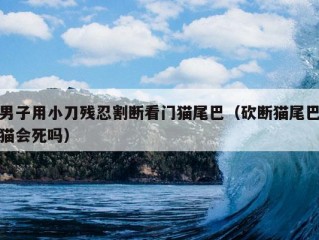 男子用小刀残忍割断看门猫尾巴（砍断猫尾巴猫会死吗）